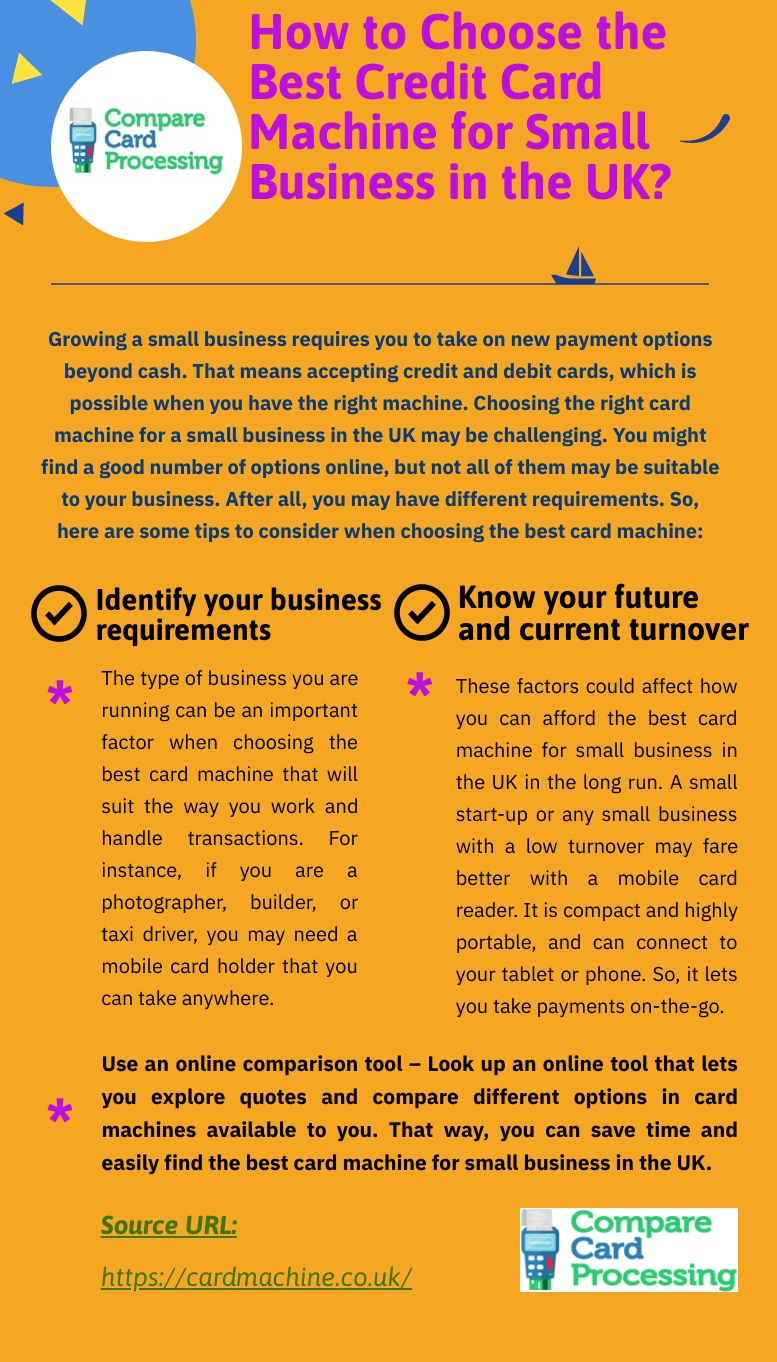 Compare Card Processing

How to Choose the Best Credit Card Machine for Small Business in the UK?

Growing a small business requires you to take on new payment options beyond cash. That means accepting credit and debit cards, which is possible when you have the right machine. Choosing the right card machine for a small business in the UK may be challenging. You might find a good number of options online, but not all of them may be suitable to your business. After all, you may have different requirements. So, here are some tips to consider when choosing the best card machine:

Identify your business requirements

* The type of business you are running can be an important factor when choosing the best card machine that will suit the way you work and handle transactions. For instance, if you are a photographer, builder, or taxi driver, you may need a mobile card holder that you can take anywhere.

Know your future and current turnover

* These factors could affect how you can afford the best card machine for small business in the UK in the long run. A small start-up or any small business with a low turnover may fare better with a mobile card reader. It is compact and highly portable, and can connect to your tablet or phone. So, it lets you take payments on-the-go.

* Use an online comparison tool – Look up an online tool that lets you explore quotes and compare different options in card machines available to you. That way, you can save time and easily find the best card machine for small business in the UK.

Source URL:

https://cardmachine.co.uk/

Compare Card Processing